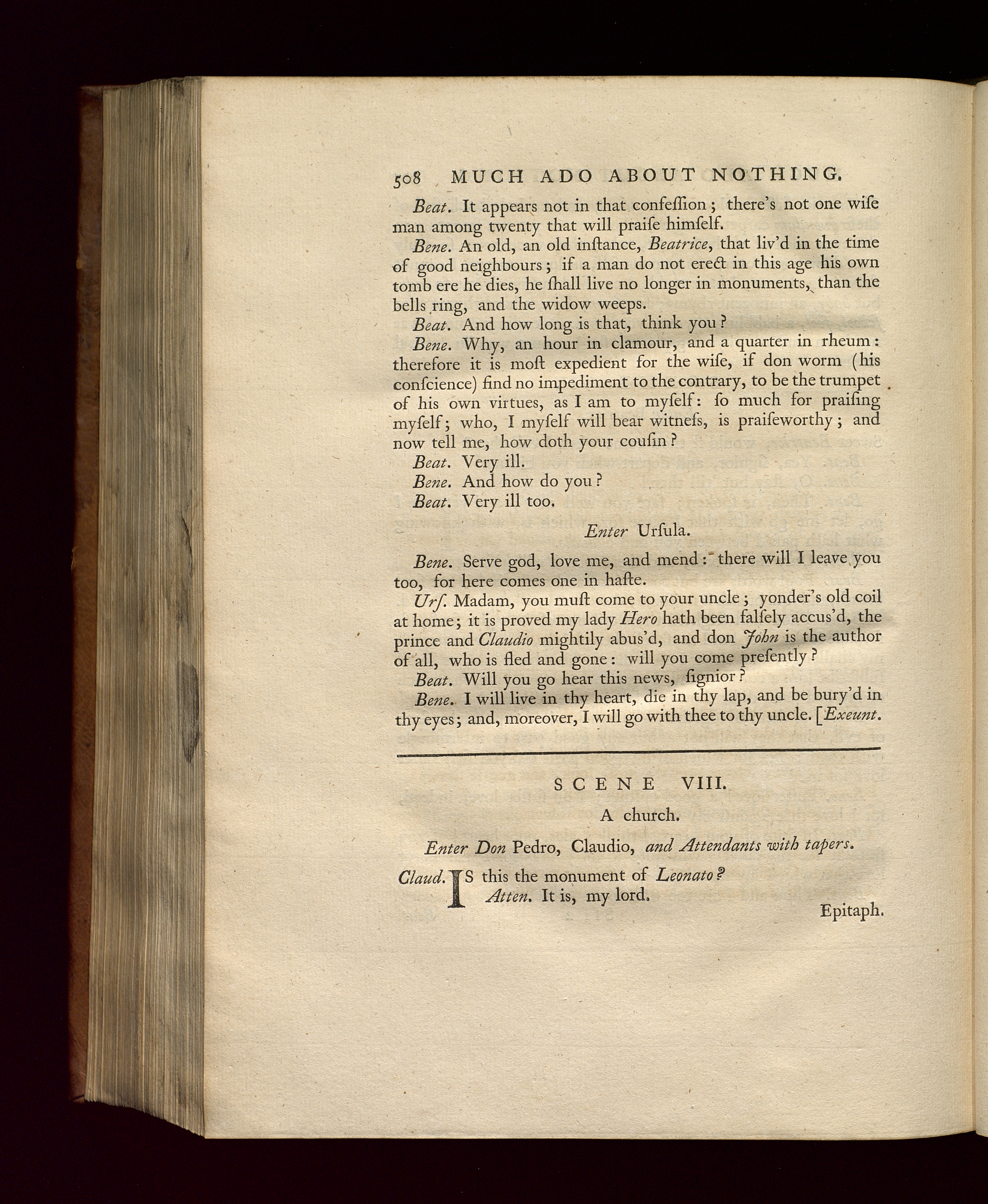 508 MUCH ADO ABOUT NOTHING.

Beat. It appears not in that confeſſion; there's not one wiſe man among twenty that will praiſe himſelf.

Bene. An old, an old inſtance, Beatrice, that liv'd in the time of good neighbours; if a man do not erect in this age his own tomb ere he dies, he ſhall live no longer in monuments, than the bells ring, and the widow weeps.

Beat. And how long is that, think you?

Bene. Why, an hour in clamour, and a quarter in rheum: therefore it is moſt expedient for the wiſe, if don worm (his conſcience) find no impediment to the contrary, to be the trumpet of his own virtues, as I am to myſelf: ſo much for praiſing myſelf; who, I myſelf will bear witneſs, is praiſeworthy; and now tell me, how doth your couſin?

Beat. Very ill.

Bene. And how do you?

Beat. Very ill too.

Enter Urſula.

Bene. Serve god, love me, and mend: there will I leave you too, for here comes one in haſte.

Urſ. Madam, you muſt come to your uncle; yonder's old coil at home; it is proved my lady Hero hath been falſely accus'd, the prince and Claudio mightily abus'd, and don John is the author of all, who is fled and gone: will you come preſently?

Beat. Will you go hear this news, ſignior?

Bene. I will live in thy heart, die in thy lap, and be bury'd in thy eyes; and, moreover, I will go with thee to thy uncle. [Exeunt.

SCENE VIII.

A church.

Enter Don Pedro, Claudio, and Attendants with tapers.

Claud. IS this the monument of Leonato?

Atten. It is, my lord.

Epitaph.